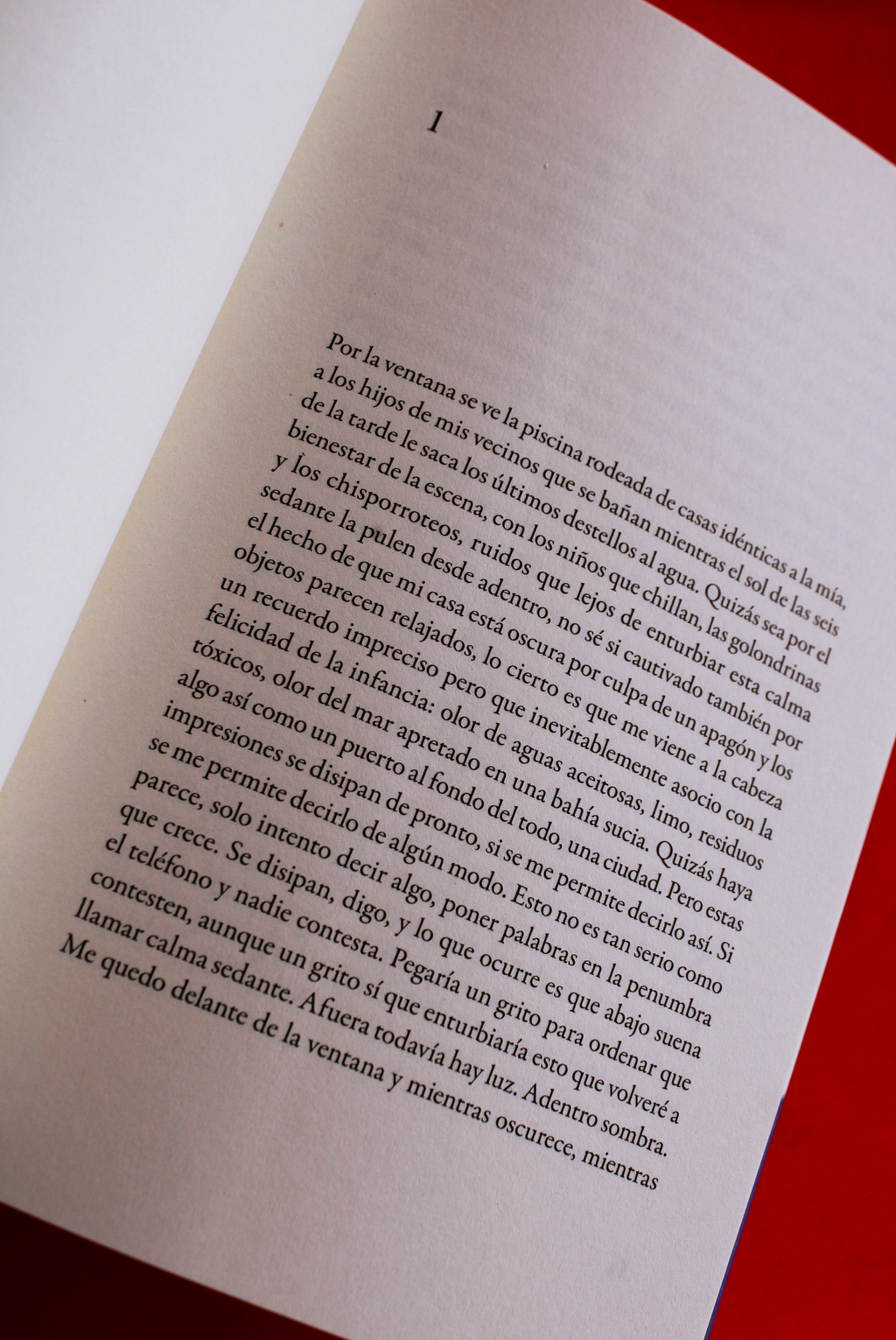 1

Por la ventana se ve la piscina rodeada de casas idénticas a la mía, a los hijos de mis vecinos que se bañan mientras el sol de las seis de la tarde le saca los últimos destellos al agua. Quizás sea por el bienestar de la escena, con los niños que chillan, las golondrinas y los chisporroteos, ruidos que lejos de enturbiar esta calma sedante la pulen desde adentro, no sé si cautivado también por el hecho de que mi casa está oscura por culpa de un apagón y los objetos parecen relajados, lo cierto es que me viene a la cabeza un recuerdo impreciso pero que inevitablemente asocio con la felicidad de la infancia: olor de aguas aceitosas, limo, residuos tóxicos, olor del mar apretado en una bahía sucia. Quizás haya algo así como un puerto al fondo del todo, una ciudad. Pero estas impresiones se disipan de pronto, si se me permite decirlo así. Si se me permite decirlo de algún modo. Esto no es tan serio como parece, solo intento decir algo, poner palabras en la penumbra que crece. Se disipan, digo, y lo que ocurre es que abajo suena el teléfono y nadie contesta. Pegaría un grito para ordenar que contesten, aunque un grito sí que enturbiaría esto que volveré a llamar calma sedante. Afuera todavía hay luz. Adentro sombra. Me quedo delante de la ventana y mientras oscurece, mientras